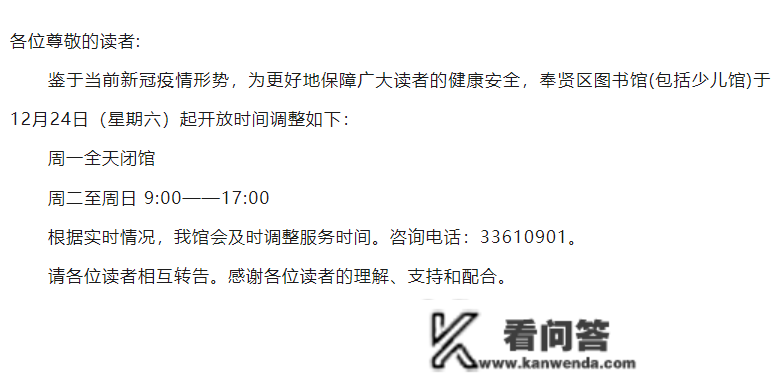 各位尊敬的读者:

鉴于当前新冠疫情形势，为更好地保障广大读者的健康安全，奉贤区图书馆(包括少儿馆)于12月24日（星期六）起开放时间调整如下:

周一全天闭馆

周二至周日 9:00——17:00

根据实时情况，我馆会及时调整服务时间。咨询电话：33610901。

请各位读者相互转告。感谢各位读者的理解、支持和配合。

看问答
www.kanwenda.com